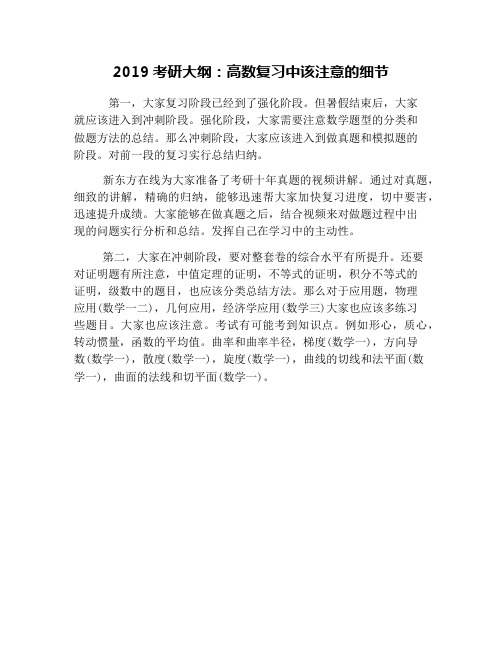 2019 考研大纲：高数复习中该注意的细节

第一，大家复习阶段已经到了强化阶段。但暑假结束后，大家就应该进入到冲刺阶段。强化阶段，大家需要注意数学题型的分类和做题方法的总结。那么冲刺阶段，大家应该进入到做真题和模拟题的阶段。对前一段的复习实行总结归纳。

新东方在线为大家准备了考研十年真题的视频讲解。通过对真题，细致的讲解，精确的归纳，能够迅速帮大家加快复习进度，切中要害，迅速提升成绩。大家能够在做真题之后，结合视频来对做题过程中出现的问题实行分析和总结。发挥自己在学习中的主动性。

第二，大家在冲刺阶段，要对整套卷的综合水平有所提升。还要对证明题有所注意，中值定理的证明，不等式的证明，积分不等式的证明，级数中的题目，也应该分类总结方法。那么对于应用题，物理应用(数学一二)，几何应用，经济学应用(数学三)大家也应该多练习些题目。大家也应该注意。考试有可能考到知识点。例如形心，质心，转动惯量，函数的平均值。曲率和曲率半径，梯度(数学一)，方向导数(数学一)，散度(数学一)，旋度(数学一)，曲线的切线和法平面(数学一)，曲面的法线和切平面(数学一)。